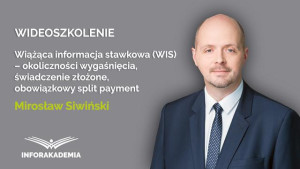 WIDEOSZKOLENIE

Wiążąca informacja stawkowa (WIS) – okoliczności wygaśnięcia, świadczenie złożone, obowiązkowy split payment

Mirosław Siwiński

INFORAKADEMIA